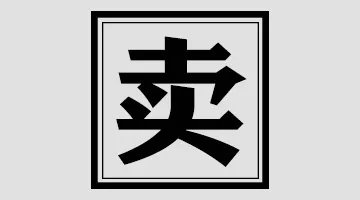 卖